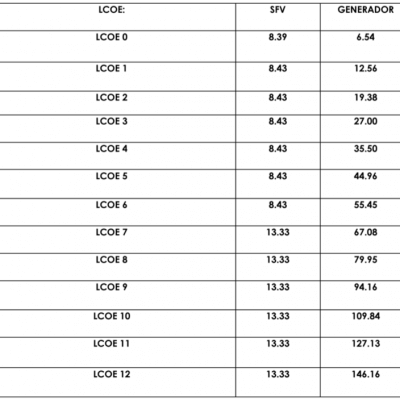 | LCOE: | SFV | GENERADOR |
|---|---|---|
| LCOE 0 | 8.39 | 6.54 |
| LCOE 1 | 8.43 | 12.56 |
| LCOE 2 | 8.43 | 19.38 |
| LCOE 3 | 8.43 | 27.00 |
| LCOE 4 | 8.43 | 35.50 |
| LCOE 5 | 8.43 | 44.96 |
| LCOE 6 | 8.43 | 55.45 |
| LCOE 7 | 13.33 | 67.08 |
| LCOE 8 | 13.33 | 79.95 |
| LCOE 9 | 13.33 | 94.16 |
| LCOE 10 | 13.33 | 109.84 |
| LCOE 11 | 13.33 | 127.13 |
| LCOE 12 | 13.33 | 146.16 |